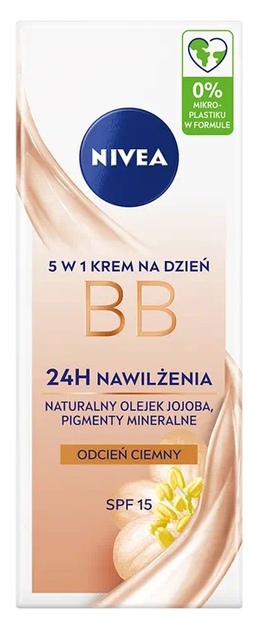 0% MIKRO-PLASTIKU W FORMULE

NIVEA

5 W 1 KREM NA DZIEŃ
BB

24H NAWILŻENIA
NATURALNY OLEJEK JOJOBA, PIGMENTY MINERALNE

ODCIEŃ CIEMNY

SPF 15